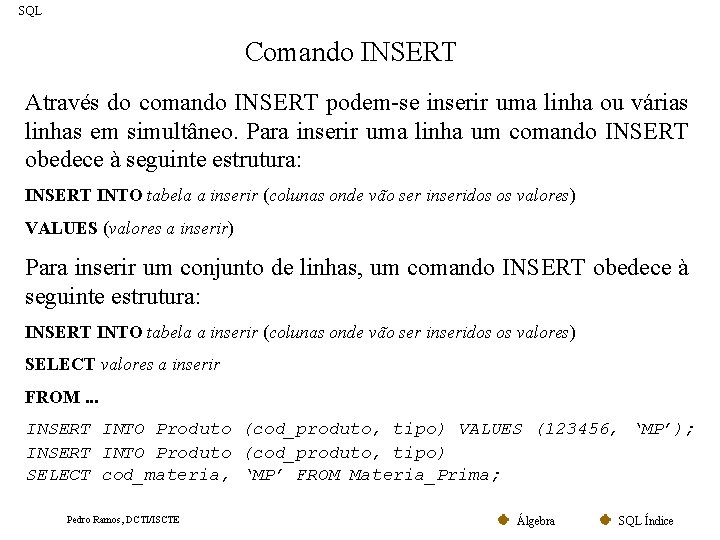 SQL

Comando INSERT

Através do comando INSERT podem-se inserir uma linha ou várias linhas em simultâneo. Para inserir uma linha um comando INSERT obedece à seguinte estrutura:

INSERT INTO tabela a inserir (colunas onde vão ser inseridos os valores)

VALUES (valores a inserir)

Para inserir um conjunto de linhas, um comando INSERT obedece à seguinte estrutura:

INSERT INTO tabela a inserir (colunas onde vão ser inseridos os valores)

SELECT valores a inserir

FROM ...

INSERT INTO Produto (cod_produto, tipo) VALUES (123456, 'MP');
INSERT INTO Produto (cod_produto, tipo)
SELECT cod_materia, 'MP' FROM Materia_Prima;

Pedro Ramos, DCTI/ISCTE

Álgebra

SQL Índice